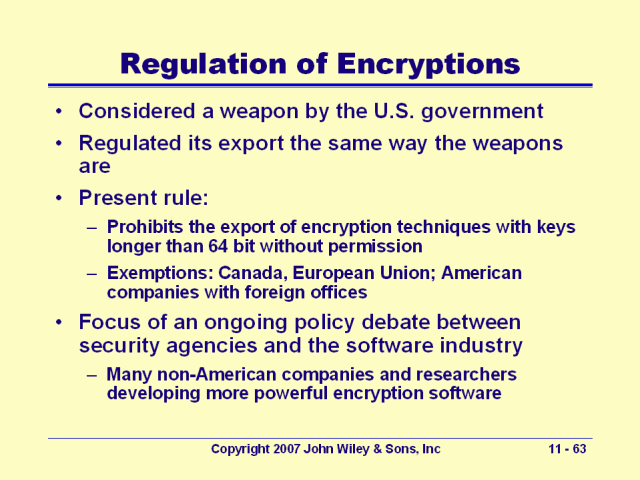 Regulation of Encryptions

• Considered a weapon by the U.S. government

• Regulated its export the same way the weapons are

• Present rule:

– Prohibits the export of encryption techniques with keys longer than 64 bit without permission

– Exemptions: Canada, European Union; American companies with foreign offices

• Focus of an ongoing policy debate between security agencies and the software industry

– Many non-American companies and researchers developing more powerful encryption software

Copyright 2007 John Wiley & Sons, Inc

11 - 63